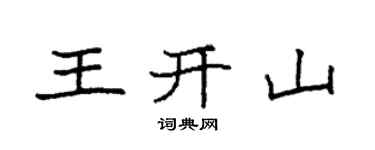 王开山

词典网